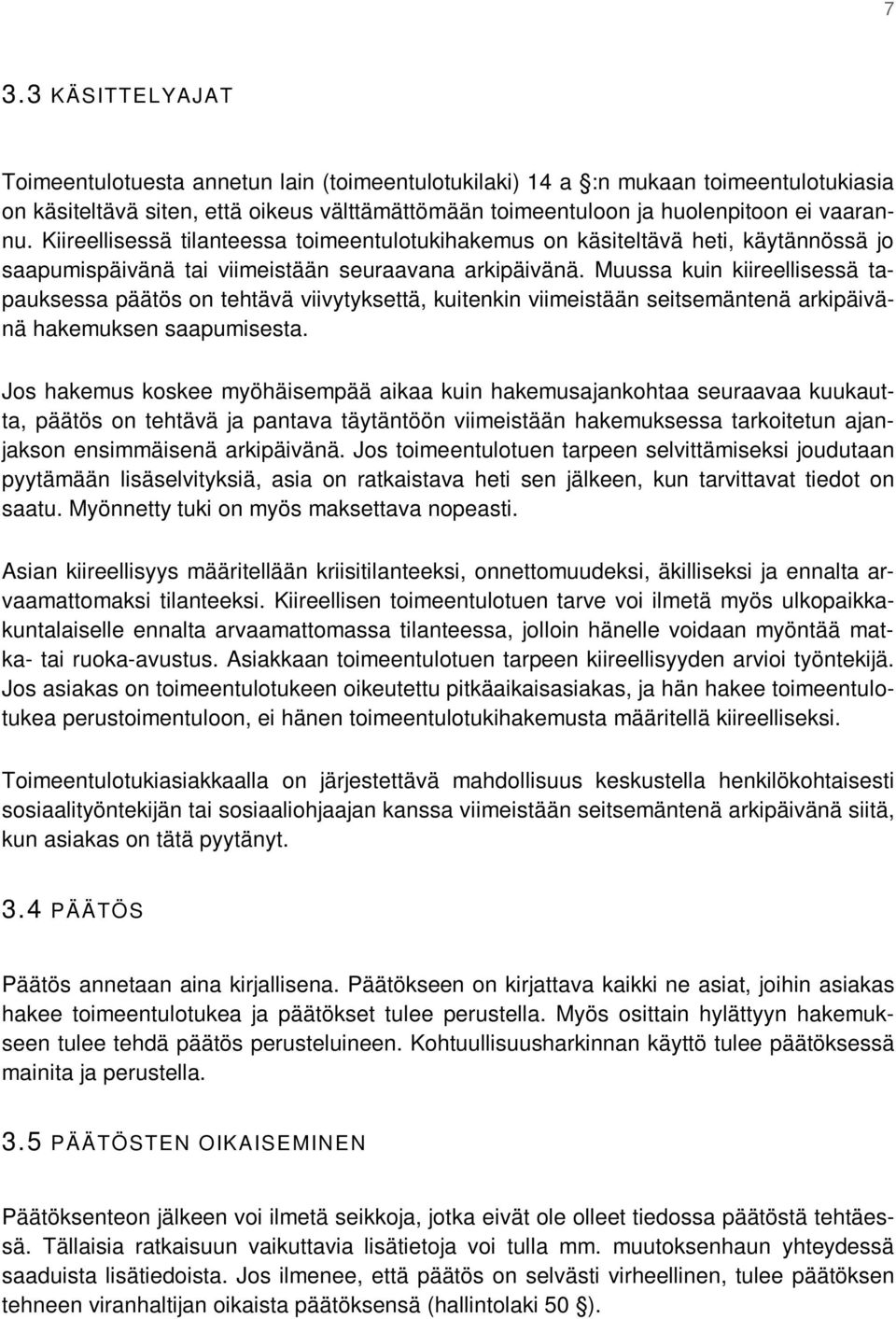 7

3.3 KÄSITTELYAJAT

Toimeentulotuesta annetun lain (toimeentulotukilaki) 14 a :n mukaan toimeentulotukiasia on käsiteltävä siten, että oikeus välttämättömään toimeentuloon ja huolenpitoon ei vaarannu. Kiireellisessä tilanteessa toimeentulotukihakemus on käsiteltävä heti, käytännössä jo saapumispäivänä tai viimeistään seuraavana arkipäivänä. Muussa kuin kiireellisessä tapauksessa päätös on tehtävä viivytyksettä, kuitenkin viimeistään seitsemäntenä arkipäivänä hakemuksen saapumisesta.

Jos hakemus koskee myöhäisempää aikaa kuin hakemusajankohtaa seuraavaa kuukautta, päätös on tehtävä ja pantava täytäntöön viimeistään hakemuksessa tarkoitetun ajanjakson ensimmäisenä arkipäivänä. Jos toimeentulotuen tarpeen selvittämiseksi joudutaan pyytämään lisäselvityksiä, asia on ratkaistava heti sen jälkeen, kun tarvittavat tiedot on saatu. Myönnetty tuki on myös maksettava nopeasti.

Asian kiireellisyys määritellään kriisitilanteeksi, onnettomuudeksi, äkilliseksi ja ennalta arvaamattomaksi tilanteeksi. Kiireellisen toimeentulotuen tarve voi ilmetä myös ulkopaikkakuntalaiselle ennalta arvaamattomassa tilanteessa, jolloin hänelle voidaan myöntää matka- tai ruoka-avustus. Asiakkaan toimeentulotuen tarpeen kiireellisyyden arvioi työntekijä. Jos asiakas on toimeentulotukeen oikeutettu pitkäaikaisasiakas, ja hän hakee toimeentulotukea perustoimentuloon, ei hänen toimeentulotukihakemusta määritellä kiireelliseksi.

Toimeentulotukiasiakkaalla on järjestettävä mahdollisuus keskustella henkilökohtaisesti sosiaalityöntekijän tai sosiaaliohjaajan kanssa viimeistään seitsemäntenä arkipäivänä siitä, kun asiakas on tätä pyytänyt.

3.4 PÄÄTÖS

Päätös annetaan aina kirjallisena. Päätökseen on kirjattava kaikki ne asiat, joihin asiakas hakee toimeentulotukea ja päätökset tulee perustella. Myös osittain hylättyyn hakemukseen tulee tehdä päätös perusteluineen. Kohtuullisuusharkinnan käyttö tulee päätöksessä mainita ja perustella.

3.5 PÄÄTÖSTEN OIKAISEMINEN

Päätöksenteon jälkeen voi ilmetä seikkoja, jotka eivät ole olleet tiedossa päätöstä tehtäessä. Tällaisia ratkaisuun vaikuttavia lisätietoja voi tulla mm. muutoksenhaun yhteydessä saaduista lisätiedoista. Jos ilmenee, että päätös on selvästi virheellinen, tulee päätöksen tehneen viranhaltijan oikaista päätöksensä (hallintolaki 50 ).